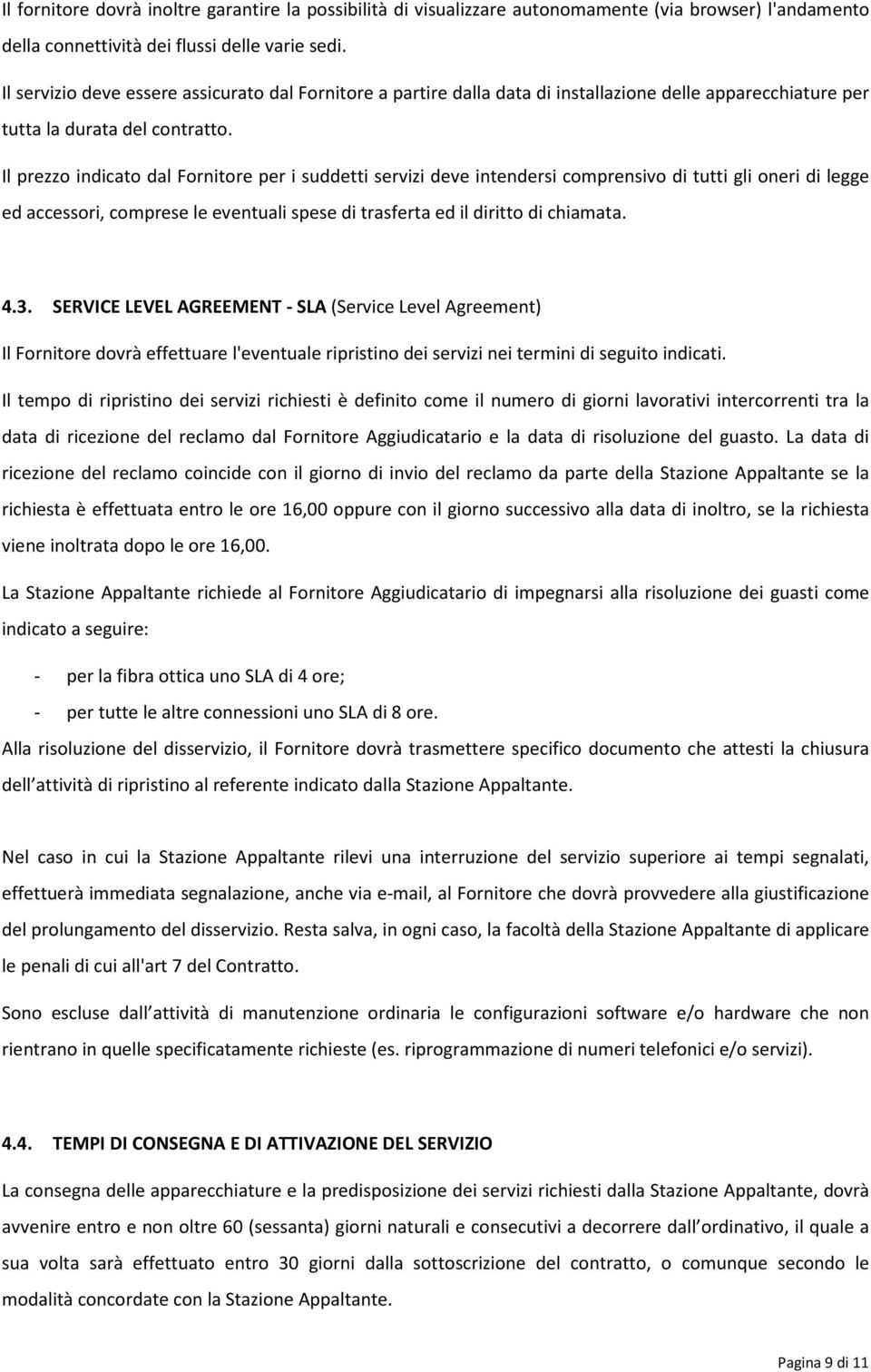 Il fornitore dovrà inoltre garantire la possibilità di visualizzare autonomamente (via browser) l'andamento della connettività dei flussi delle varie sedi.

Il servizio deve essere assicurato dal Fornitore a partire dalla data di installazione delle apparecchiature per tutta la durata del contratto.

Il prezzo indicato dal Fornitore per i suddetti servizi deve intendersi comprensivo di tutti gli oneri di legge ed accessori, comprese le eventuali spese di trasferta ed il diritto di chiamata.

4.3. SERVICE LEVEL AGREEMENT - SLA (Service Level Agreement)

Il Fornitore dovrà effettuare l'eventuale ripristino dei servizi nei termini di seguito indicati.

Il tempo di ripristino dei servizi richiesti è definito come il numero di giorni lavorativi intercorrenti tra la data di ricezione del reclamo dal Fornitore Aggiudicatario e la data di risoluzione del guasto. La data di ricezione del reclamo coincide con il giorno di invio del reclamo da parte della Stazione Appaltante se la richiesta è effettuata entro le ore 16,00 oppure con il giorno successivo alla data di inoltro, se la richiesta viene inoltrata dopo le ore 16,00.

La Stazione Appaltante richiede al Fornitore Aggiudicatario di impegnarsi alla risoluzione dei guasti come indicato a seguire:

- per la fibra ottica uno SLA di 4 ore;
- per tutte le altre connessioni uno SLA di 8 ore.

Alla risoluzione del disservizio, il Fornitore dovrà trasmettere specifico documento che attesti la chiusura dell attività di ripristino al referente indicato dalla Stazione Appaltante.

Nel caso in cui la Stazione Appaltante rilevi una interruzione del servizio superiore ai tempi segnalati, effettuerà immediata segnalazione, anche via e-mail, al Fornitore che dovrà provvedere alla giustificazione del prolungamento del disservizio. Resta salva, in ogni caso, la facoltà della Stazione Appaltante di applicare le penali di cui all'art 7 del Contratto.

Sono escluse dall attività di manutenzione ordinaria le configurazioni software e/o hardware che non rientrano in quelle specificatamente richieste (es. riprogrammazione di numeri telefonici e/o servizi).

4.4. TEMPI DI CONSEGNA E DI ATTIVAZIONE DEL SERVIZIO

La consegna delle apparecchiature e la predisposizione dei servizi richiesti dalla Stazione Appaltante, dovrà avvenire entro e non oltre 60 (sessanta) giorni naturali e consecutivi a decorrere dall ordinativo, il quale a sua volta sarà effettuato entro 30 giorni dalla sottoscrizione del contratto, o comunque secondo le modalità concordate con la Stazione Appaltante.

Pagina 9 di 11